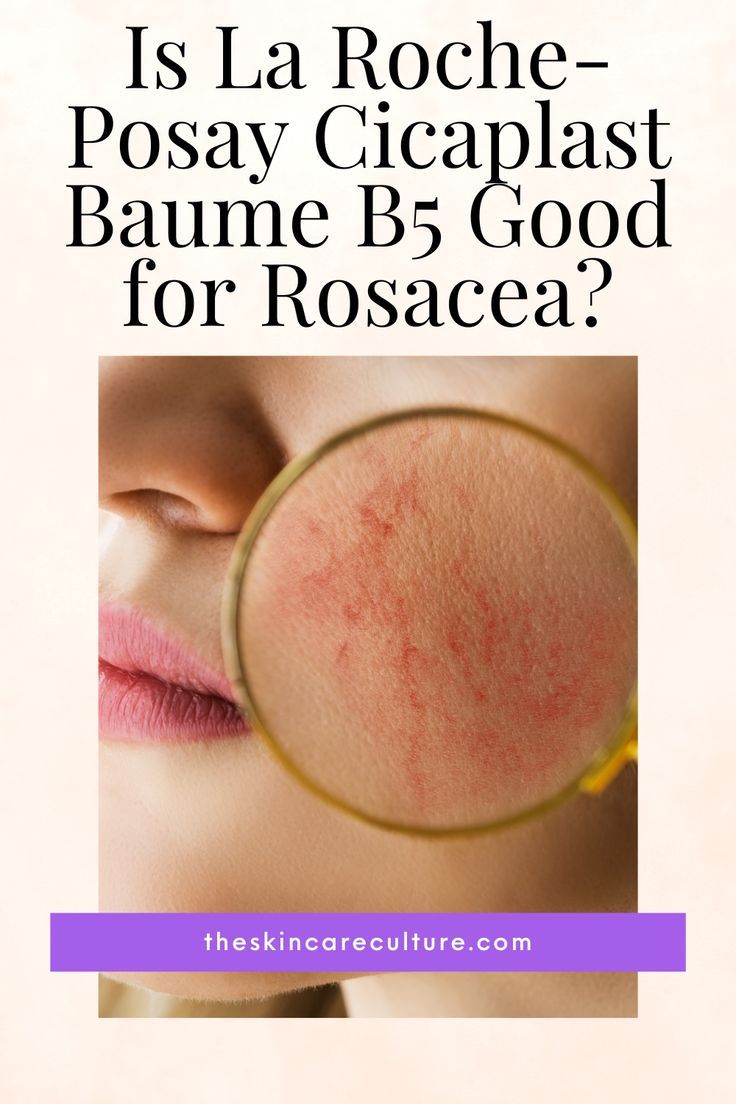 Is La Roche-Posay Cicaplast Baume B5 Good for Rosacea?

theskincareculture.com